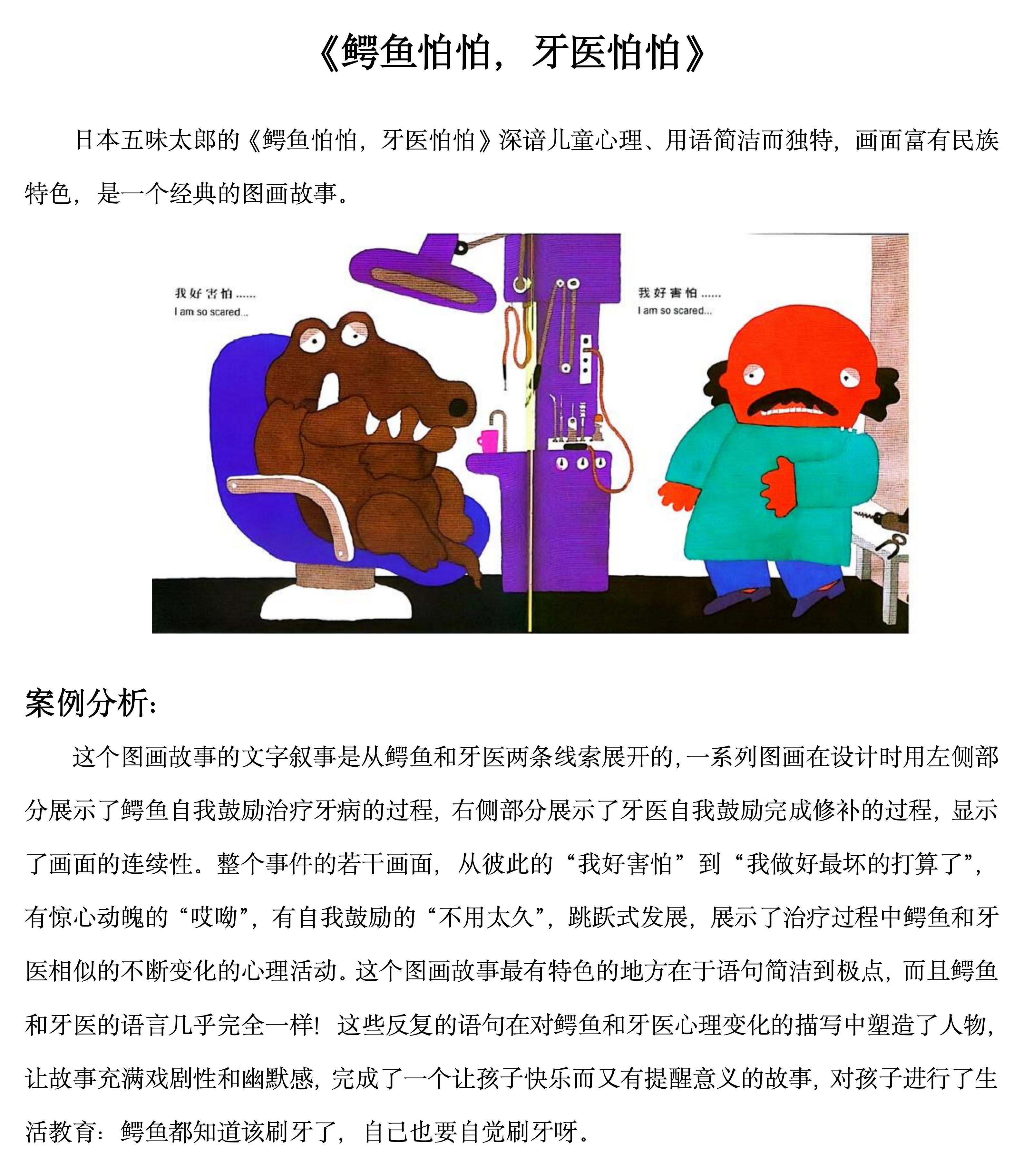 《鳄鱼怕怕，牙医怕怕》

日本五味太郎的《鳄鱼怕怕，牙医怕怕》深谙儿童心理、用语简洁而独特，画面富有民族特色，是一个经典的图画故事。

我好害怕……
I am so scared...

我好害怕……
I am so scared...

案例分析：

这个图画故事的文字叙事是从鳄鱼和牙医两条线索展开的，一系列图画在设计时用左侧部分展示了鳄鱼自我鼓励治疗牙病的过程，右侧部分展示了牙医自我鼓励完成修补的过程，显示了画面的连续性。整个事件的若干画面，从彼此的“我好害怕”到“我做好最坏的打算了”，有惊心动魄的“哎呦”，有自我鼓励的“不用太久”，跳跃式发展，展示了治疗过程中鳄鱼和牙医相似的不断变化的心理活动。这个图画故事最有特色的地方在于语句简洁到极点，而且鳄鱼和牙医的语言几乎完全一样！这些反复的语句在对鳄鱼和牙医心理变化的描写中塑造了人物，让故事充满戏剧性和幽默感，完成了一个让孩子快乐而又有提醒意义的故事，对孩子进行了生活教育：鳄鱼都知道该刷牙了，自己也要自觉刷牙呀。